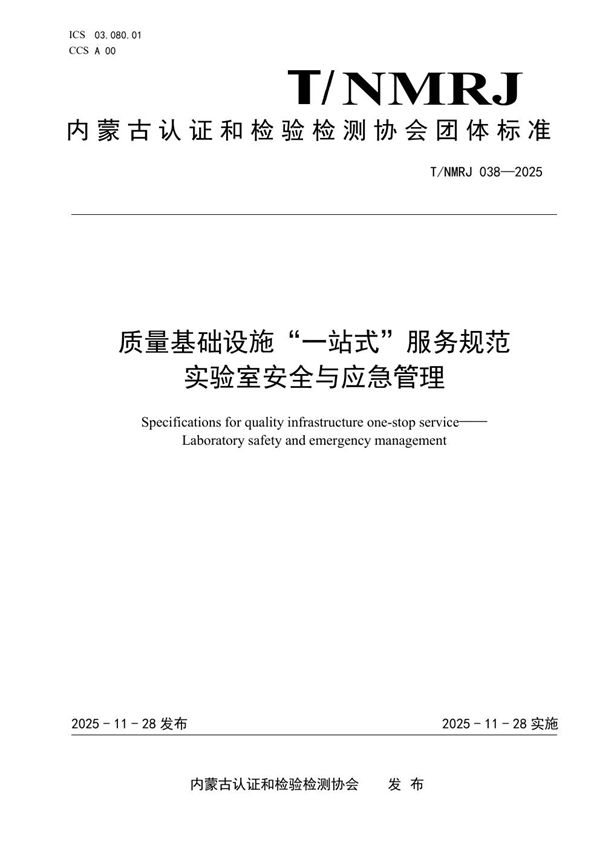 ICS 03.080.01
CCS A 00

T/NMRJ

内蒙古认证和检验检测协会团体标准

T/NMRJ 038—2025

质量基础设施“一站式”服务规范
实验室安全与应急管理

Specifications for quality infrastructure one-stop service——
Laboratory safety and emergency management

2025 - 11 - 28 发布

2025 - 11 - 28 实施

内蒙古认证和检验检测协会　发 布